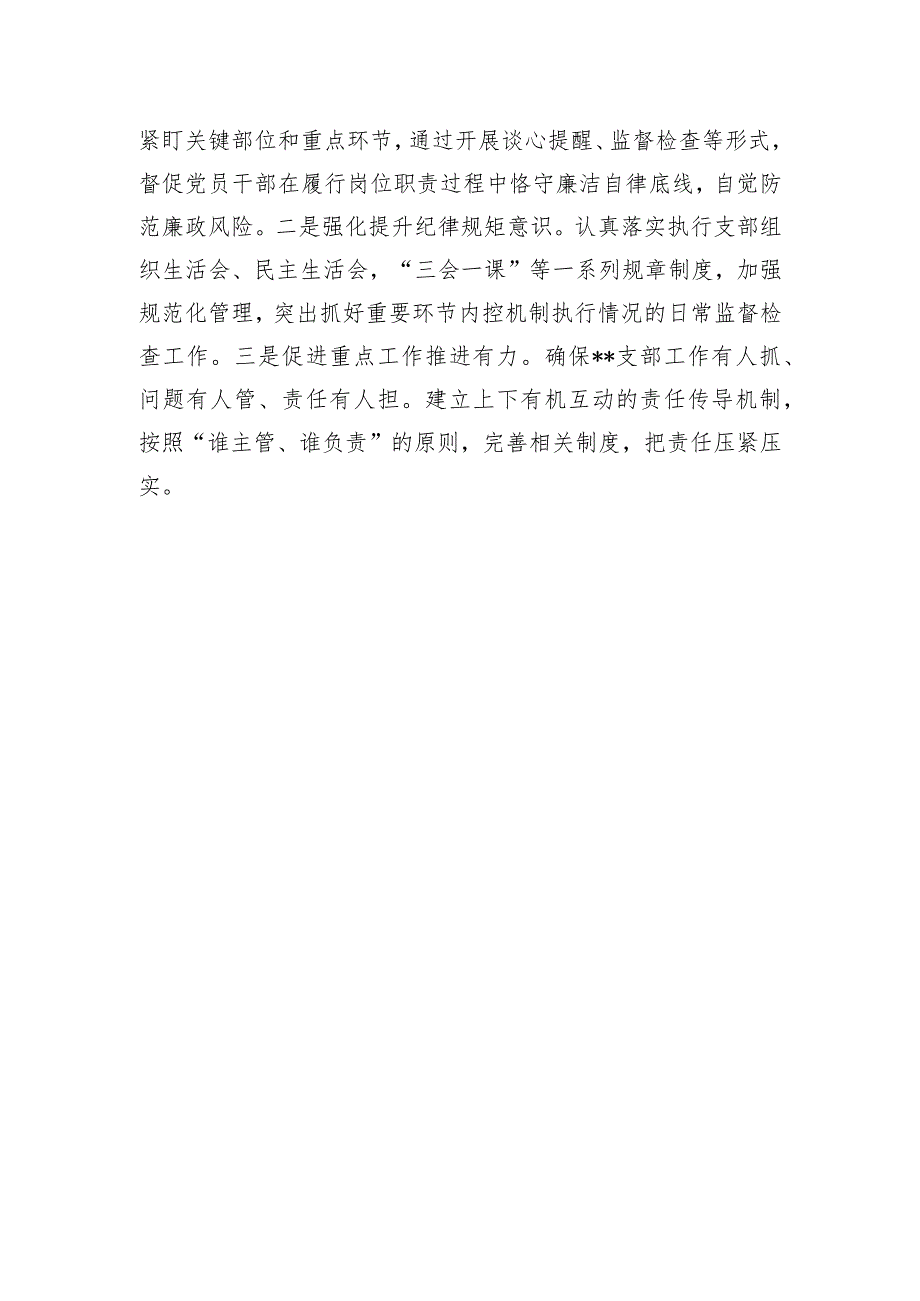 紧盯关键部位和重点环节，通过开展谈心提醒、监督检查等形式，督促党员干部在履行岗位职责过程中恪守廉洁自律底线，自觉防范廉政风险。二是强化提升纪律规矩意识。认真落实执行支部组织生活会、民主生活会，“三会一课”等一系列规章制度，加强规范化管理，突出抓好重要环节内控机制执行情况的日常监督检查工作。三是促进重点工作推进有力。确保**支部工作有人抓、问题有人管、责任有人担。建立上下有机互动的责任传导机制，按照“谁主管、谁负责”的原则，完善相关制度，把责任压紧压实。